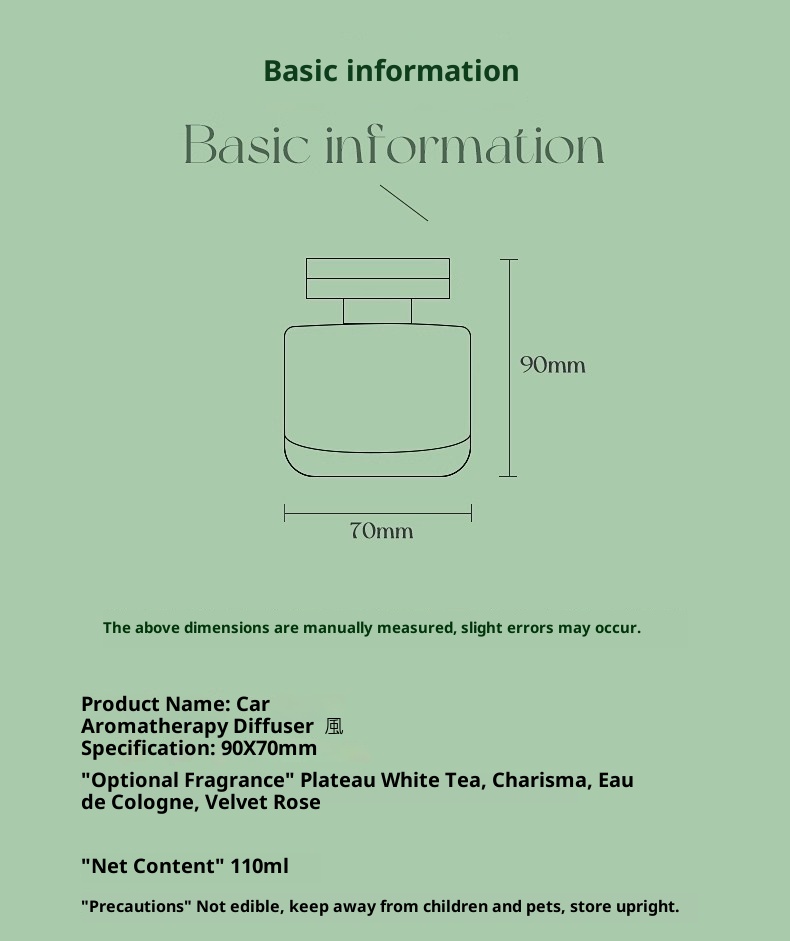 Basic information

Basic information

90mm

70mm

The above dimensions are manually measured, slight errors may occur.

Product Name: Car Aromatherapy Diffuser 風
Specification: 90X70mm

"Optional Fragrance" Plateau White Tea, Charisma, Eau de Cologne, Velvet Rose

"Net Content" 110ml

"Precautions" Not edible, keep away from children and pets, store upright.